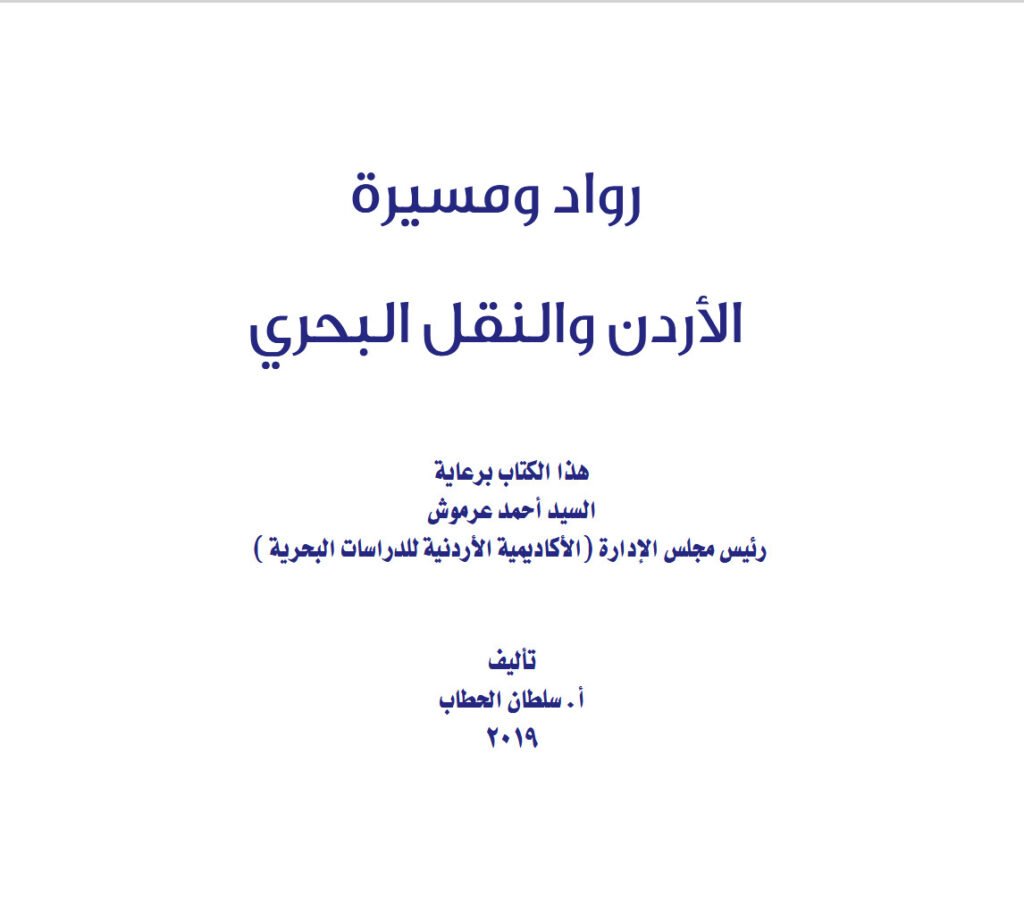 رواد ومسيرة

الأردن والنقل البحري

هذا الكتاب برعاية
السيد أحمد عرموش
رئيس مجلس الإدارة (الأكاديمية الأردنية للدراسات البحرية )

تأليف
أ. سلطان الحطاب
٢٠١٩